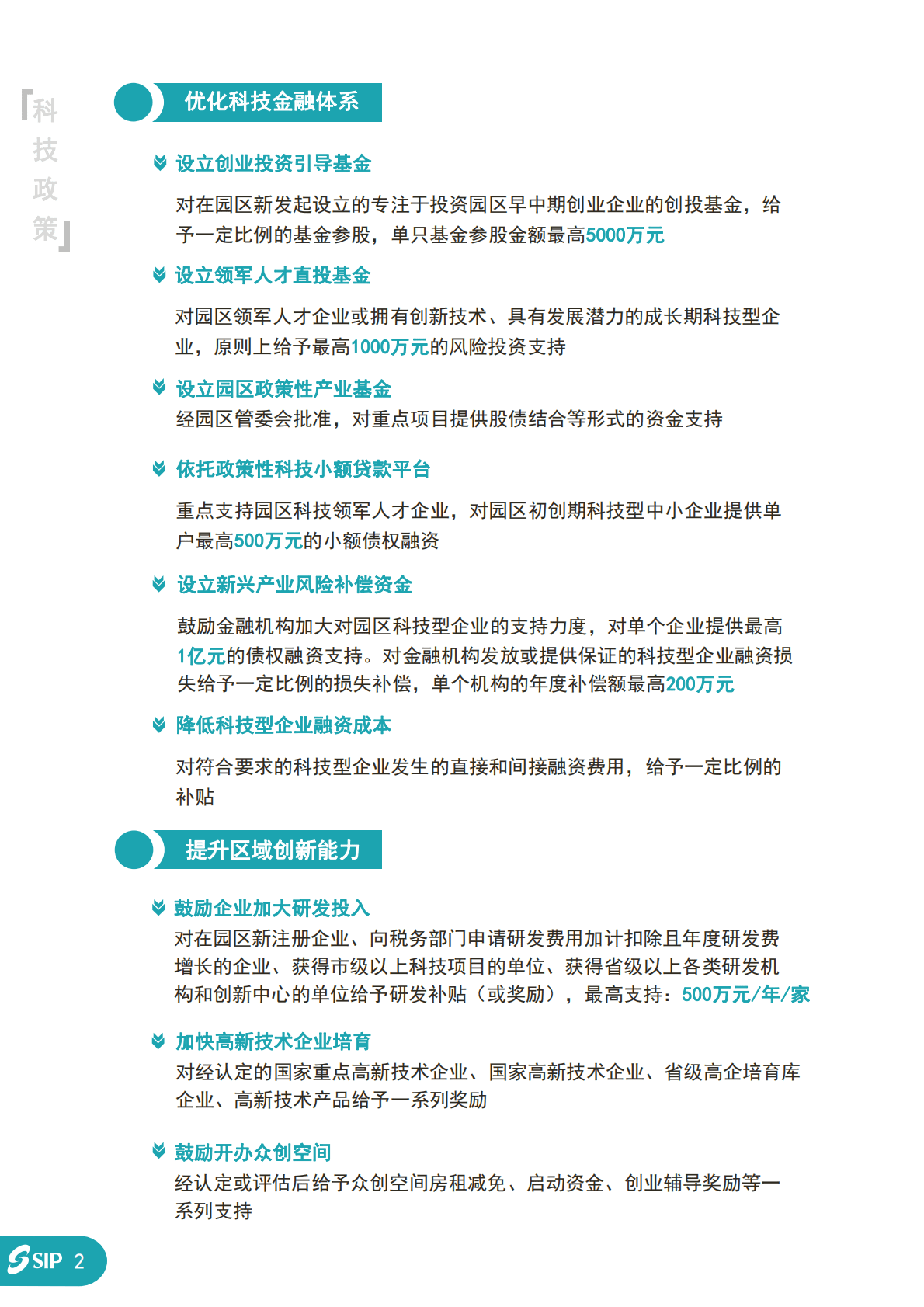 「科技政策」

优化科技金融体系

设立创业投资引导基金

对在园区新发起设立的专注于投资园区早中期创业企业的创投基金，给予一定比例的基金参股，单只基金参股金额最高5000万元

设立领军人才直投基金

对园区领军人才企业或拥有创新技术、具有发展潜力的成长期科技型企业，原则上给予最高1000万元的风险投资支持

设立园区政策性产业基金

经园区管委会批准，对重点项目提供股债结合等形式的资金支持

依托政策性科技小额贷款平台

重点支持园区科技领军人才企业，对园区初创期科技型中小企业提供单户最高500万元的小额债权融资

设立新兴产业风险补偿资金

鼓励金融机构加大对园区科技型企业的支持力度，对单个企业提供最高1亿元的债权融资支持。对金融机构发放或提供保证的科技型企业融资损失给予一定比例的损失补偿，单个机构的年度补偿额最高200万元

降低科技型企业融资成本

对符合要求的科技型企业发生的直接和间接融资费用，给予一定比例的补贴

提升区域创新能力

鼓励企业加大研发投入

对在园区新注册企业、向税务部门申请研发费用加计扣除且年度研发费增长的企业、获得市级以上科技项目的单位、获得省级以上各类研发机构和创新中心的单位给予研发补贴（或奖励），最高支持：500万元/年/家

加快高新技术企业培育

对经认定的国家重点高新技术企业、国家高新技术企业、省级高企培育库企业、高新技术产品给予一系列奖励

鼓励开办众创空间

经认定或评估后给予众创空间房租减免、启动资金、创业辅导奖励等一系列支持

SIP 2